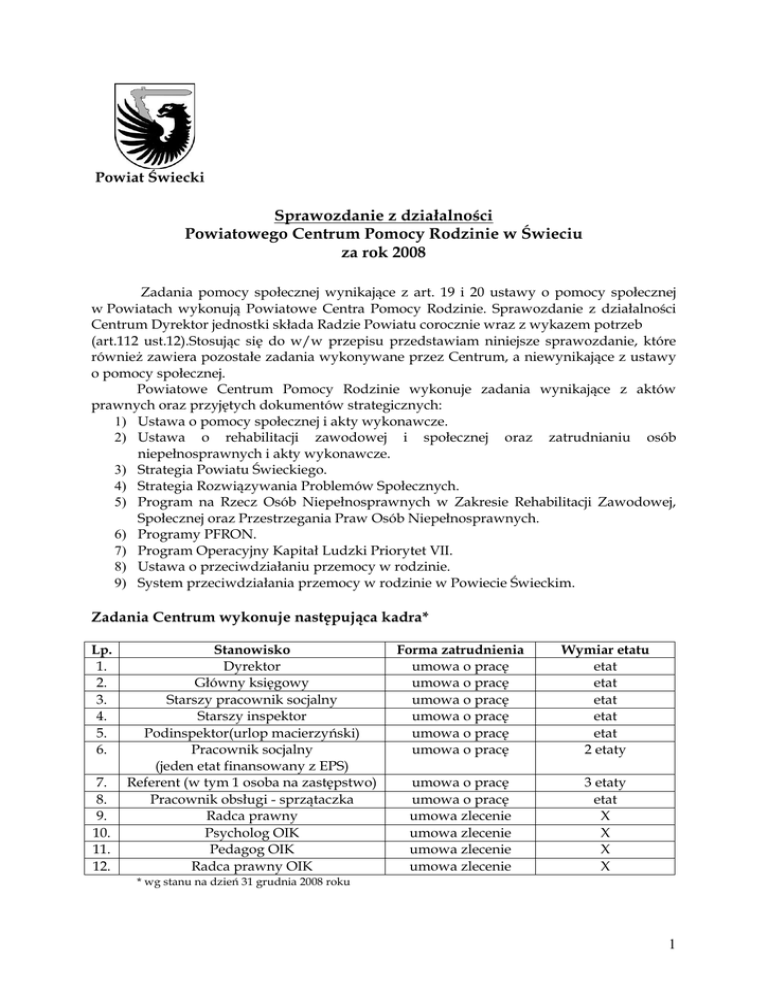 Powiat Świecki

Sprawozdanie z działalności
Powiatowego Centrum Pomocy Rodzinie w Świeciu
za rok 2008

Zadania pomocy społecznej wynikające z art. 19 i 20 ustawy o pomocy społecznej w Powiatach wykonują Powiatowe Centra Pomocy Rodzinie. Sprawozdanie z działalności Centrum Dyrektor jednostki składa Radzie Powiatu corocznie wraz z wykazem potrzeb (art.112 ust.12).Stosując się do w/w przepisu przedstawiam niniejsze sprawozdanie, które również zawiera pozostałe zadania wykonywane przez Centrum, a niewynikające z ustawy o pomocy społecznej.

Powiatowe Centrum Pomocy Rodzinie wykonuje zadania wynikające z aktów prawnych oraz przyjętych dokumentów strategicznych:
1) Ustawa o pomocy społecznej i akty wykonawcze.
2) Ustawa o rehabilitacji zawodowej i społecznej oraz zatrudnianiu osób niepełnosprawnych i akty wykonawcze.
3) Strategia Powiatu Świeckiego.
4) Strategia Rozwiązywania Problemów Społecznych.
5) Program na Rzecz Osób Niepełnosprawnych w Zakresie Rehabilitacji Zawodowej, Społecznej oraz Przestrzegania Praw Osób Niepełnosprawnych.
6) Programy PFRON.
7) Program Operacyjny Kapitał Ludzki Priorytet VII.
8) Ustawa o przeciwdziałaniu przemocy w rodzinie.
9) System przeciwdziałania przemocy w rodzinie w Powiecie Świeckim.

Zadania Centrum wykonuje następująca kadra*

| Lp. | Stanowisko | Forma zatrudnienia | Wymiar etatu |
|---|---|---|---|
| 1. | Dyrektor | umowa o pracę | etat |
| 2. | Główny księgowy | umowa o pracę | etat |
| 3. | Starszy pracownik socjalny | umowa o pracę | etat |
| 4. | Starszy inspektor | umowa o pracę | etat |
| 5. | Podinspektor(urlop macierzyński) | umowa o pracę | etat |
| 6. | Pracownik socjalny (jeden etat finansowany z EPS) | umowa o pracę | 2 etaty |
| 7. | Referent (w tym 1 osoba na zastępstwo) | umowa o pracę | 3 etaty |
| 8. | Pracownik obsługi - sprzątaczka | umowa o pracę | etat |
| 9. | Radca prawny | umowa zlecenie | X |
| 10. | Psycholog OIK | umowa zlecenie | X |
| 11. | Pedagog OIK | umowa zlecenie | X |
| 12. | Radca prawny OIK | umowa zlecenie | X |

* wg stanu na dzień 31 grudnia 2008 roku

1